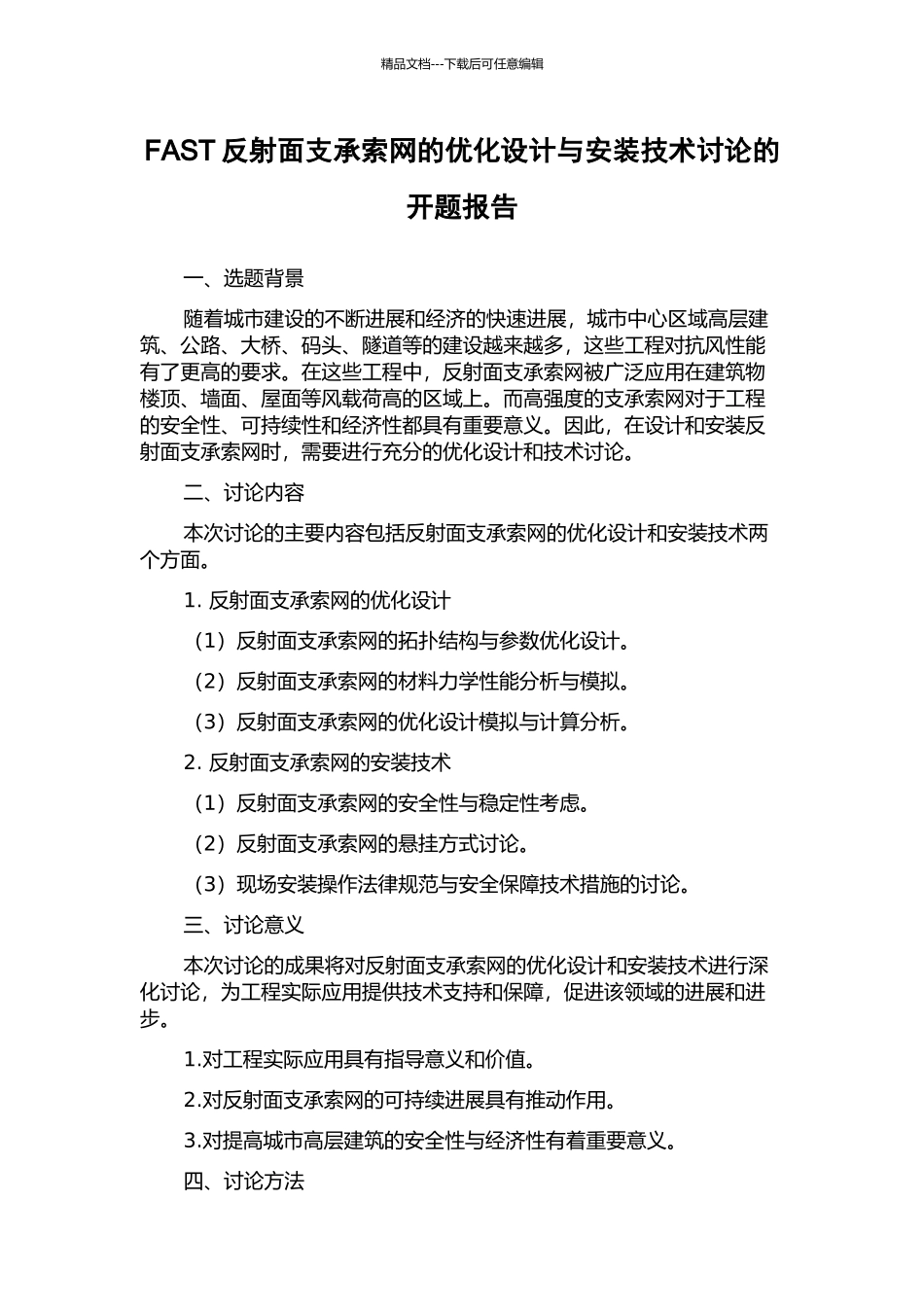 精品文档---下载后可任意编辑

FAST 反射面支承索网的优化设计与安装技术讨论的开题报告

一、选题背景

随着城市建设的不断进展和经济的快速进展，城市中心区域高层建筑、公路、大桥、码头、隧道等的建设越来越多，这些工程对抗风性能有了更高的要求。在这些工程中，反射面支承索网被广泛应用在建筑物楼顶、墙面、屋面等风载荷高的区域上。而高强度的支承索网对于工程的安全性、可持续性和经济性都具有重要意义。因此，在设计和安装反射面支承索网时，需要进行充分的优化设计和技术讨论。

二、讨论内容

本次讨论的主要内容包括反射面支承索网的优化设计和安装技术两个方面。

1. 反射面支承索网的优化设计

（1）反射面支承索网的拓扑结构与参数优化设计。

（2）反射面支承索网的材料力学性能分析与模拟。

（3）反射面支承索网的优化设计模拟与计算分析。

2. 反射面支承索网的安装技术

（1）反射面支承索网的安全性与稳定性考虑。

（2）反射面支承索网的悬挂方式讨论。

（3）现场安装操作法律规范与安全保障技术措施的讨论。

三、讨论意义

本次讨论的成果将对反射面支承索网的优化设计和安装技术进行深化讨论，为工程实际应用提供技术支持和保障，促进该领域的进展和进步。

1.对工程实际应用具有指导意义和价值。

2.对反射面支承索网的可持续进展具有推动作用。

3.对提高城市高层建筑的安全性与经济性有着重要意义。

四、讨论方法